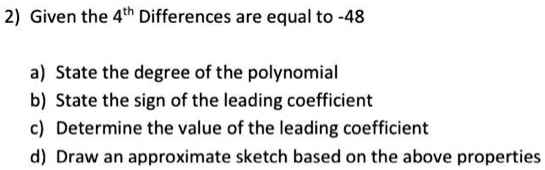 2) Given the $4^{th}$ Differences are equal to -48

a) State the degree of the polynomial
b) State the sign of the leading coefficient
c) Determine the value of the leading coefficient
d) Draw an approximate sketch based on the above properties